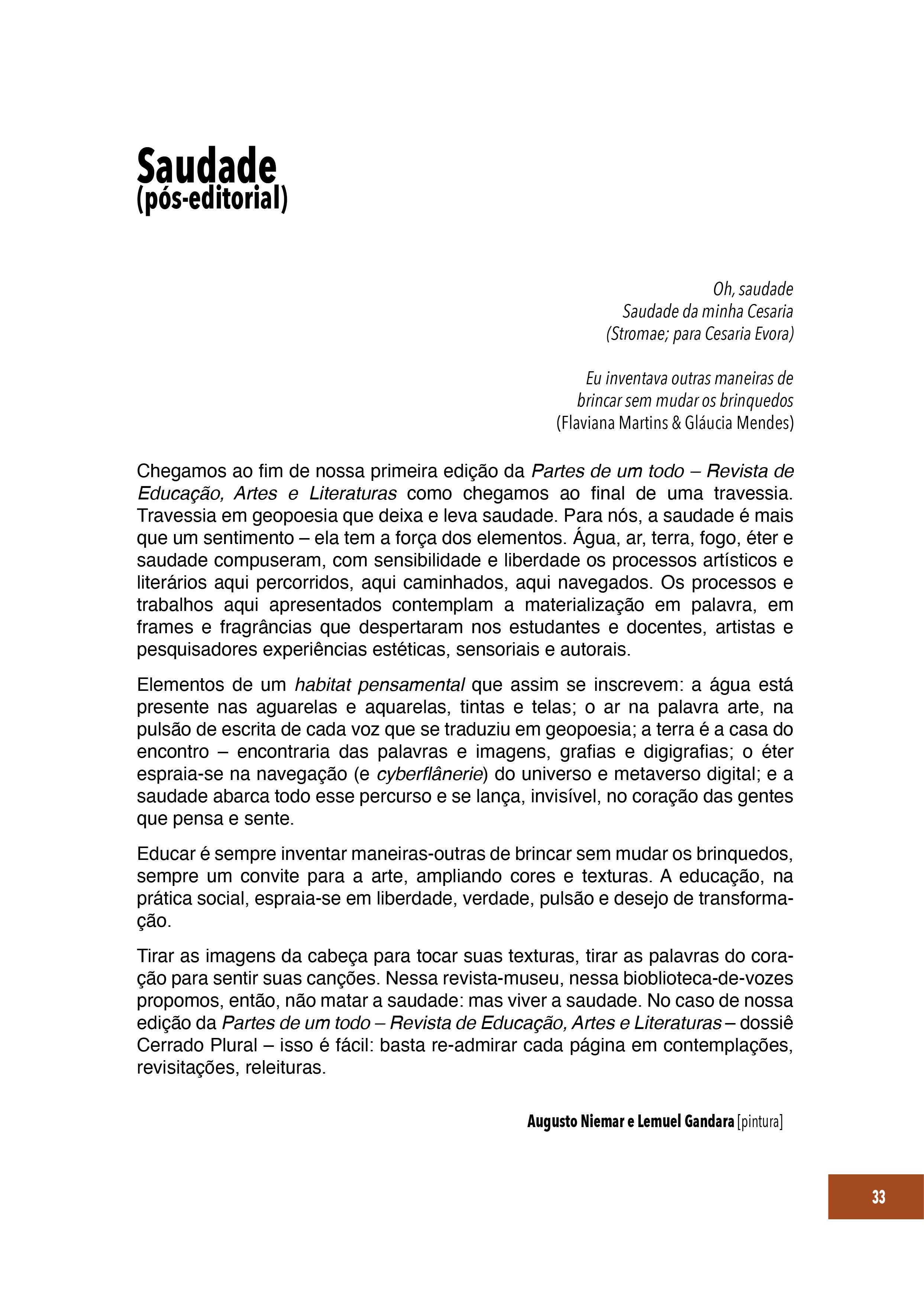 Saudade
(pós-editorial)

Oh, saudade
Saudade da minha Cesaria
(Stromae; para Cesaria Evora)

Eu inventava outras maneiras de
brincar sem mudar os brinquedos
(Flaviana Martins & Gláucia Mendes)

Chegamos ao fim de nossa primeira edição da Partes de um todo – Revista de Educação, Artes e Literaturas como chegamos ao final de uma travessia. Travessia em geopoesia que deixa e leva saudade. Para nós, a saudade é mais que um sentimento – ela tem a força dos elementos. Água, ar, terra, fogo, éter e saudade compuseram, com sensibilidade e liberdade os processos artísticos e literários aqui percorridos, aqui caminhados, aqui navegados. Os processos e trabalhos aqui apresentados contemplam a materialização em palavra, em frames e fragrâncias que despertaram nos estudantes e docentes, artistas e pesquisadores experiências estéticas, sensoriais e autorais.

Elementos de um habitat pensamental que assim se inscrevem: a água está presente nas aguarelas e aquarelas, tintas e telas; o ar na palavra arte, na pulsão de escrita de cada voz que se traduziu em geopoesia; a terra é a casa do encontro – encontraria das palavras e imagens, grafias e digigrafias; o éter espraia-se na navegação (e cyberflânerie) do universo e metaverso digital; e a saudade abarca todo esse percurso e se lança, invisível, no coração das gentes que pensa e sente.

Educar é sempre inventar maneiras-outras de brincar sem mudar os brinquedos, sempre um convite para a arte, ampliando cores e texturas. A educação, na prática social, espraia-se em liberdade, verdade, pulsão e desejo de transformação.

Tirar as imagens da cabeça para tocar suas texturas, tirar as palavras do coração para sentir suas canções. Nessa revista-museu, nessa bioblioteca-de-vozes propomos, então, não matar a saudade: mas viver a saudade. No caso de nossa edição da Partes de um todo – Revista de Educação, Artes e Literaturas – dossiê Cerrado Plural – isso é fácil: basta re-admirar cada página em contemplações, revisitações, releituras.

Augusto Niemar e Lemuel Gandara [pintura]

33